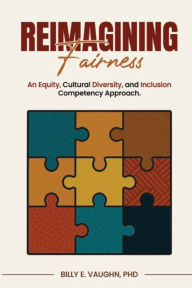 REIMAGINING
Fairness

An Equity, Cultural Diversity, and Inclusion Competency Approach.

BILLY E. VAUGHN, PHD